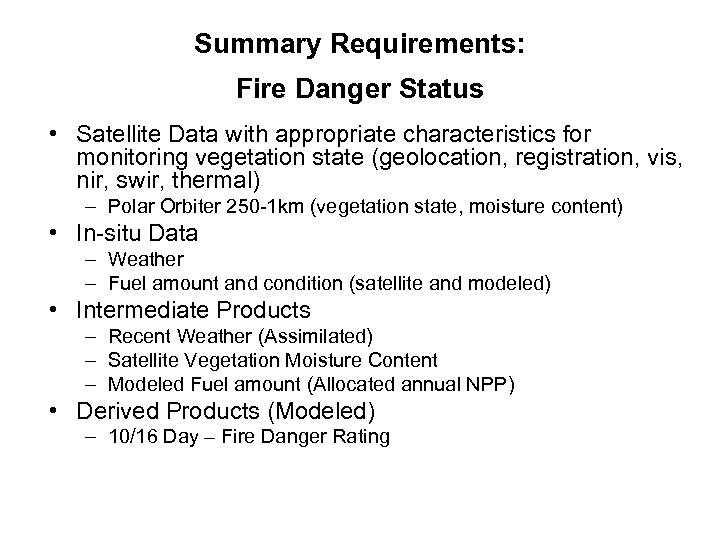 Summary Requirements:

Fire Danger Status

• Satellite Data with appropriate characteristics for monitoring vegetation state (geolocation, registration, vis, nir, swir, thermal)
– Polar Orbiter 250-1km (vegetation state, moisture content)

• In-situ Data
– Weather
– Fuel amount and condition (satellite and modeled)

• Intermediate Products
– Recent Weather (Assimilated)
– Satellite Vegetation Moisture Content
– Modeled Fuel amount (Allocated annual NPP)

• Derived Products (Modeled)
– 10/16 Day – Fire Danger Rating